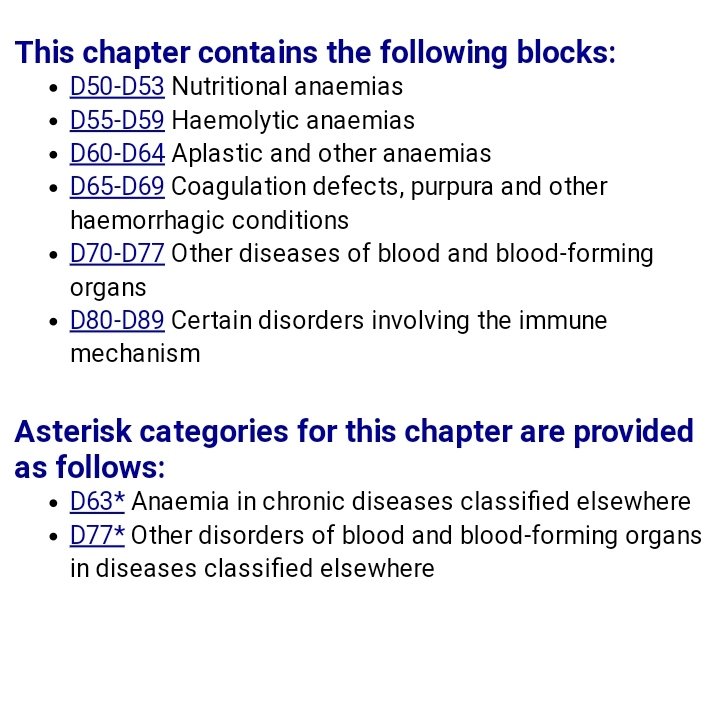 This chapter contains the following blocks:

- D50-D53 Nutritional anaemias
- D55-D59 Haemolytic anaemias
- D60-D64 Aplastic and other anaemias
- D65-D69 Coagulation defects, purpura and other haemorrhagic conditions
- D70-D77 Other diseases of blood and blood-forming organs
- D80-D89 Certain disorders involving the immune mechanism

Asterisk categories for this chapter are provided as follows:

- D63* Anaemia in chronic diseases classified elsewhere
- D77* Other disorders of blood and blood-forming organs in diseases classified elsewhere